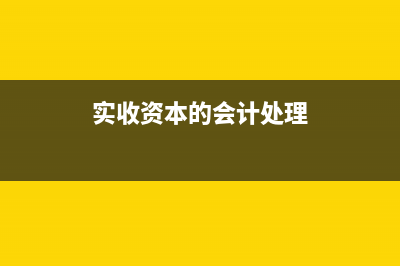 实收资本的会计处理